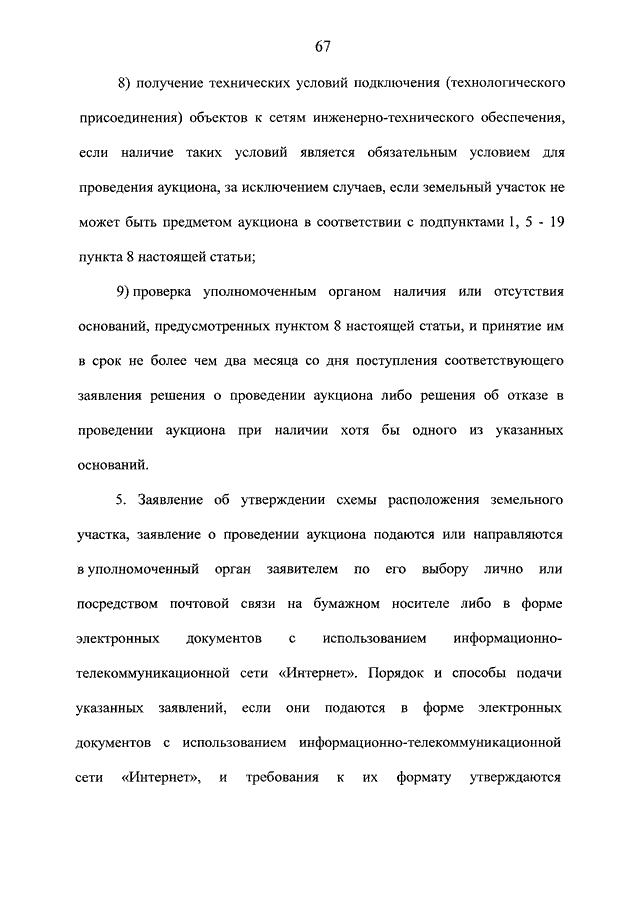 67

8) получение технических условий подключения (технологического присоединения) объектов к сетям инженерно-технического обеспечения, если наличие таких условий является обязательным условием для проведения аукциона, за исключением случаев, если земельный участок не может быть предметом аукциона в соответствии с подпунктами 1, 5 - 19 пункта 8 настоящей статьи;

9) проверка уполномоченным органом наличия или отсутствия оснований, предусмотренных пунктом 8 настоящей статьи, и принятие им в срок не более чем два месяца со дня поступления соответствующего заявления решения о проведении аукциона либо решения об отказе в проведении аукциона при наличии хотя бы одного из указанных оснований.

5. Заявление об утверждении схемы расположения земельного участка, заявление о проведении аукциона подаются или направляются в уполномоченный орган заявителем по его выбору лично или посредством почтовой связи на бумажном носителе либо в форме электронных документов с использованием информационно-телекоммуникационной сети «Интернет». Порядок и способы подачи указанных заявлений, если они подаются в форме электронных документов с использованием информационно-телекоммуникационной сети «Интернет», и требования к их формату утверждаются